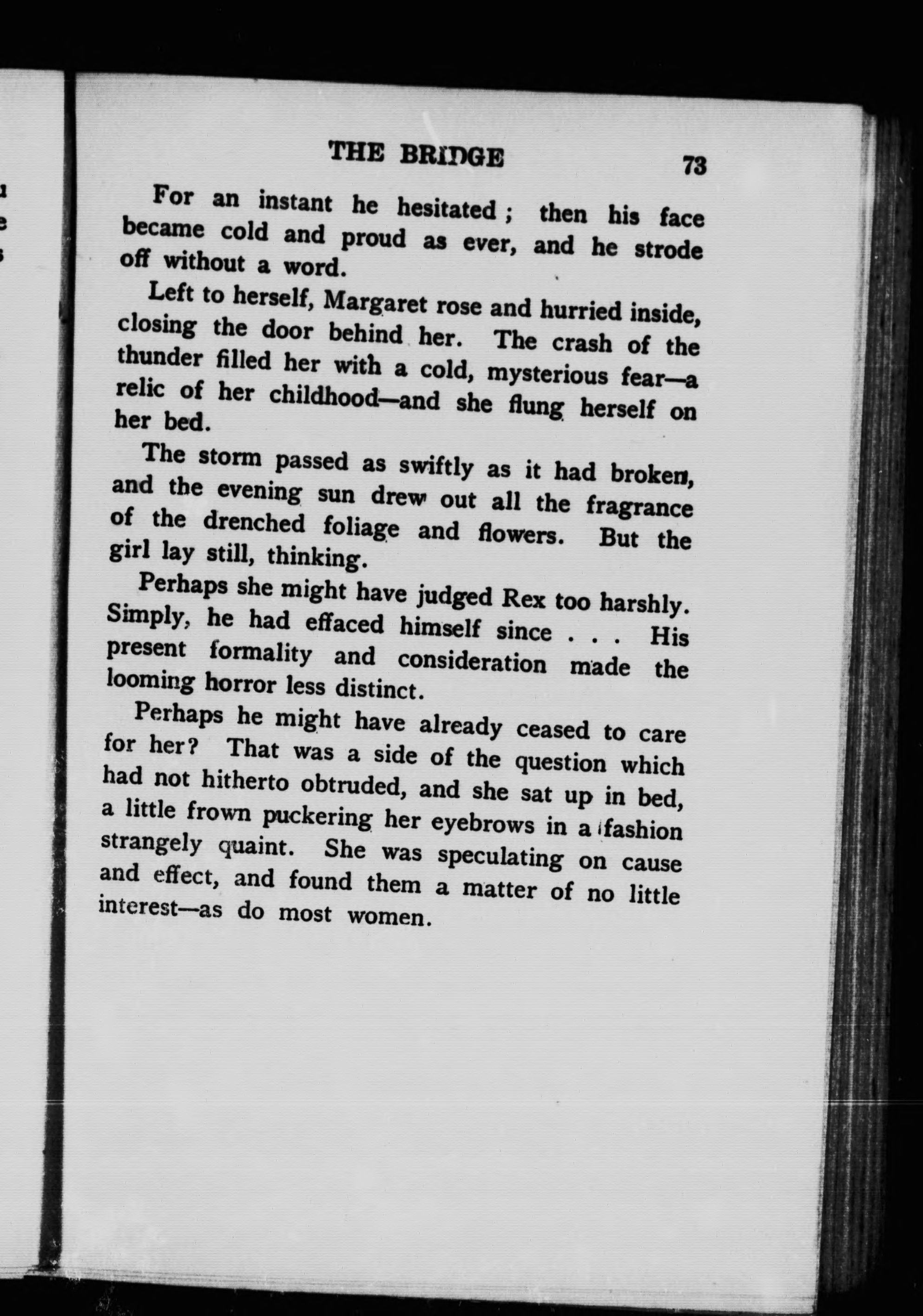 THE BRIDGE 73

For an instant he hesitated; then his face became cold and proud as ever, and he strode off without a word.

Left to herself, Margaret rose and hurried inside, closing the door behind her. The crash of the thunder filled her with a cold, mysterious fear—a relic of her childhood—and she flung herself on her bed.

The storm passed as swiftly as it had broken, and the evening sun drew out all the fragrance of the drenched foliage and flowers. But the girl lay still, thinking.

Perhaps she might have judged Rex too harshly. Simply, he had effaced himself since . . . His present formality and consideration made the looming horror less distinct.

Perhaps he might have already ceased to care for her? That was a side of the question which had not hitherto obtruded, and she sat up in bed, a little frown puckering her eyebrows in a fashion strangely quaint. She was speculating on cause and effect, and found them a matter of no little interest—as do most women.